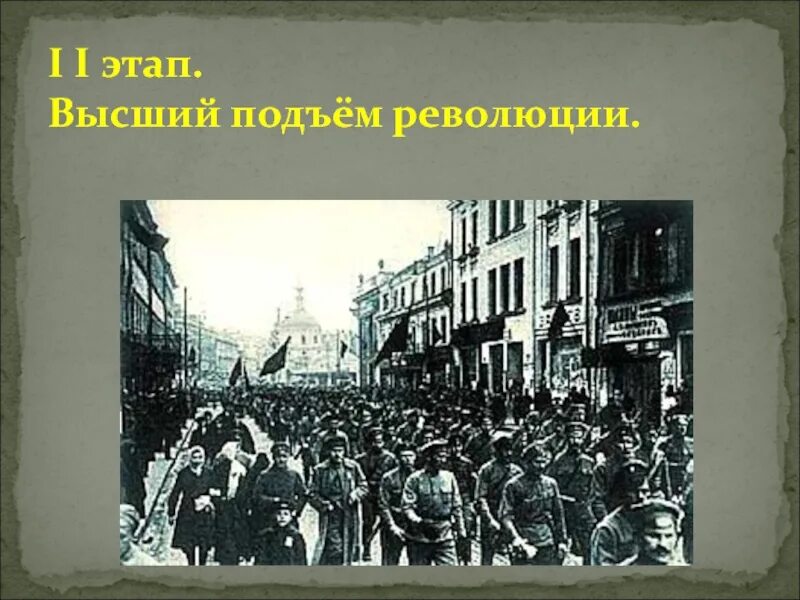 I I этап.
Высший подъём революции.